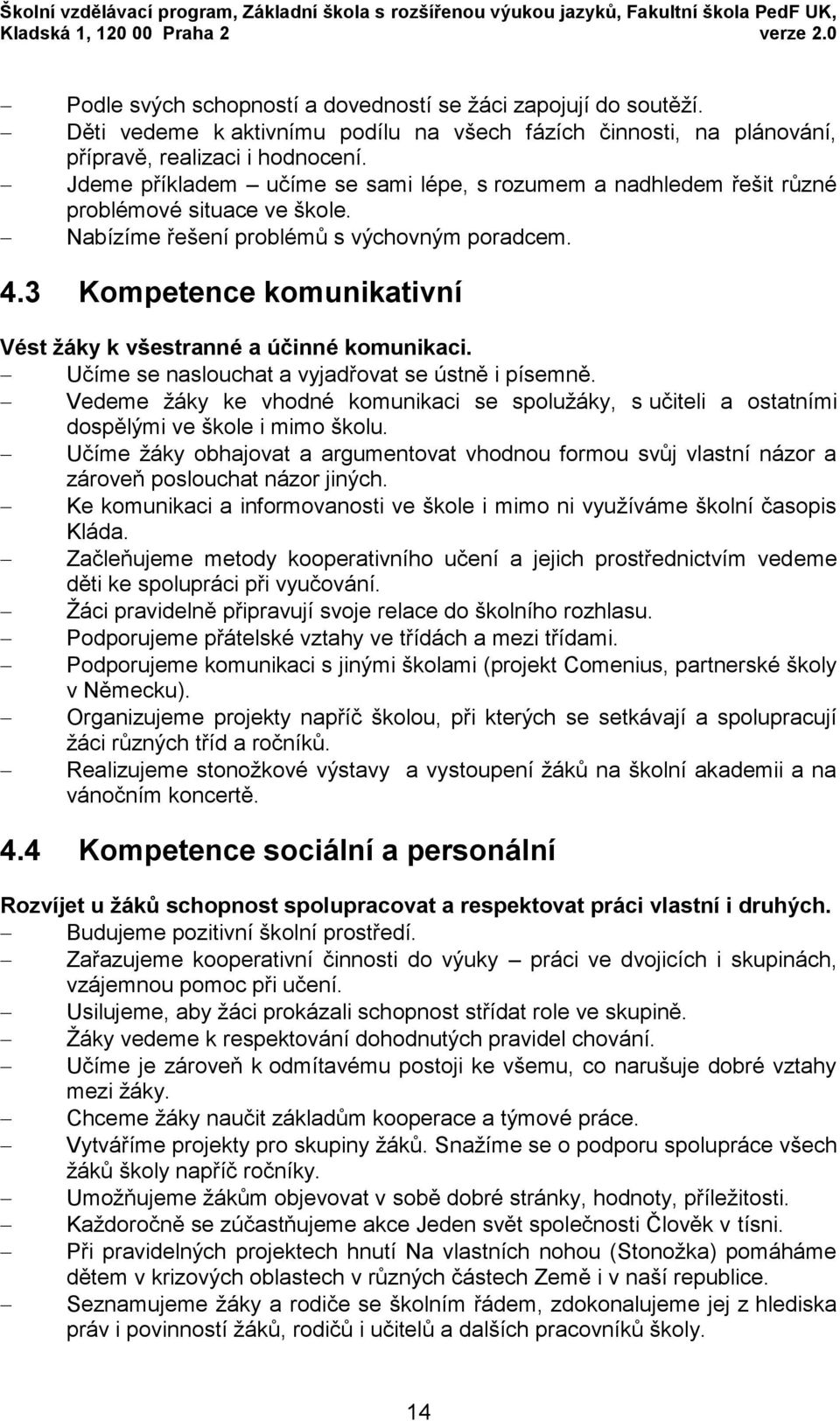 Školní vzdělávací program, Základní škola s rozšířenou výukou jazyků, Fakultní škola PedF UK, Kladská 1, 120 00 Praha 2 verze 2.0

– Podle svých schopností a dovedností se žáci zapojují do soutěží.
– Děti vedeme k aktivnímu podílu na všech fázích činnosti, na plánování, přípravě, realizaci i hodnocení.
– Jdeme příkladem – učíme se sami lépe, s rozumem a nadhledem řešit různé problémové situace ve škole.
– Nabízíme řešení problémů s výchovným poradcem.

4.3 Kompetence komunikativní

Vést žáky k všestranné a účinné komunikaci.
– Učíme se naslouchat a vyjadřovat se ústně i písemně.
– Vedeme žáky ke vhodné komunikaci se spolužáky, s učiteli a ostatními dospělými ve škole i mimo školu.
– Učíme žáky obhajovat a argumentovat vhodnou formou svůj vlastní názor a zároveň poslouchat názor jiných.
– Ke komunikaci a informovanosti ve škole i mimo ni využíváme školní časopis Kláda.
– Začleňujeme metody kooperativního učení a jejich prostřednictvím vedeme děti ke spolupráci při vyučování.
– Žáci pravidelně připravují svoje relace do školního rozhlasu.
– Podporujeme přátelské vztahy ve třídách a mezi třídami.
– Podporujeme komunikaci s jinými školami (projekt Comenius, partnerské školy v Německu).
– Organizujeme projekty napříč školou, při kterých se setkávají a spolupracují žáci různých tříd a ročníků.
– Realizujeme stonožkové výstavy a vystoupení žáků na školní akademii a na vánočním koncertě.

4.4 Kompetence sociální a personální

Rozvíjet u žáků schopnost spolupracovat a respektovat práci vlastní i druhých.
– Budujeme pozitivní školní prostředí.
– Zařazujeme kooperativní činnosti do výuky – práci ve dvojicích i skupinách, vzájemnou pomoc při učení.
– Usilujeme, aby žáci prokázali schopnost střídat role ve skupině.
– Žáky vedeme k respektování dohodnutých pravidel chování.
– Učíme je zároveň k odmítavému postoji ke všemu, co narušuje dobré vztahy mezi žáky.
– Chceme žáky naučit základům kooperace a týmové práce.
– Vytváříme projekty pro skupiny žáků. Snažíme se o podporu spolupráce všech žáků školy napříč ročníky.
– Umožňujeme žákům objevovat v sobě dobré stránky, hodnoty, příležitosti.
– Každoročně se zúčastňujeme akce Jeden svět společnosti Člověk v tísni.
– Při pravidelných projektech hnutí Na vlastních nohou (Stonožka) pomáháme dětem v krizových oblastech v různých částech Země i v naší republice.
– Seznamujeme žáky a rodiče se školním řádem, zdokonalujeme jej z hlediska práv i povinností žáků, rodičů i učitelů a dalších pracovníků školy.

14